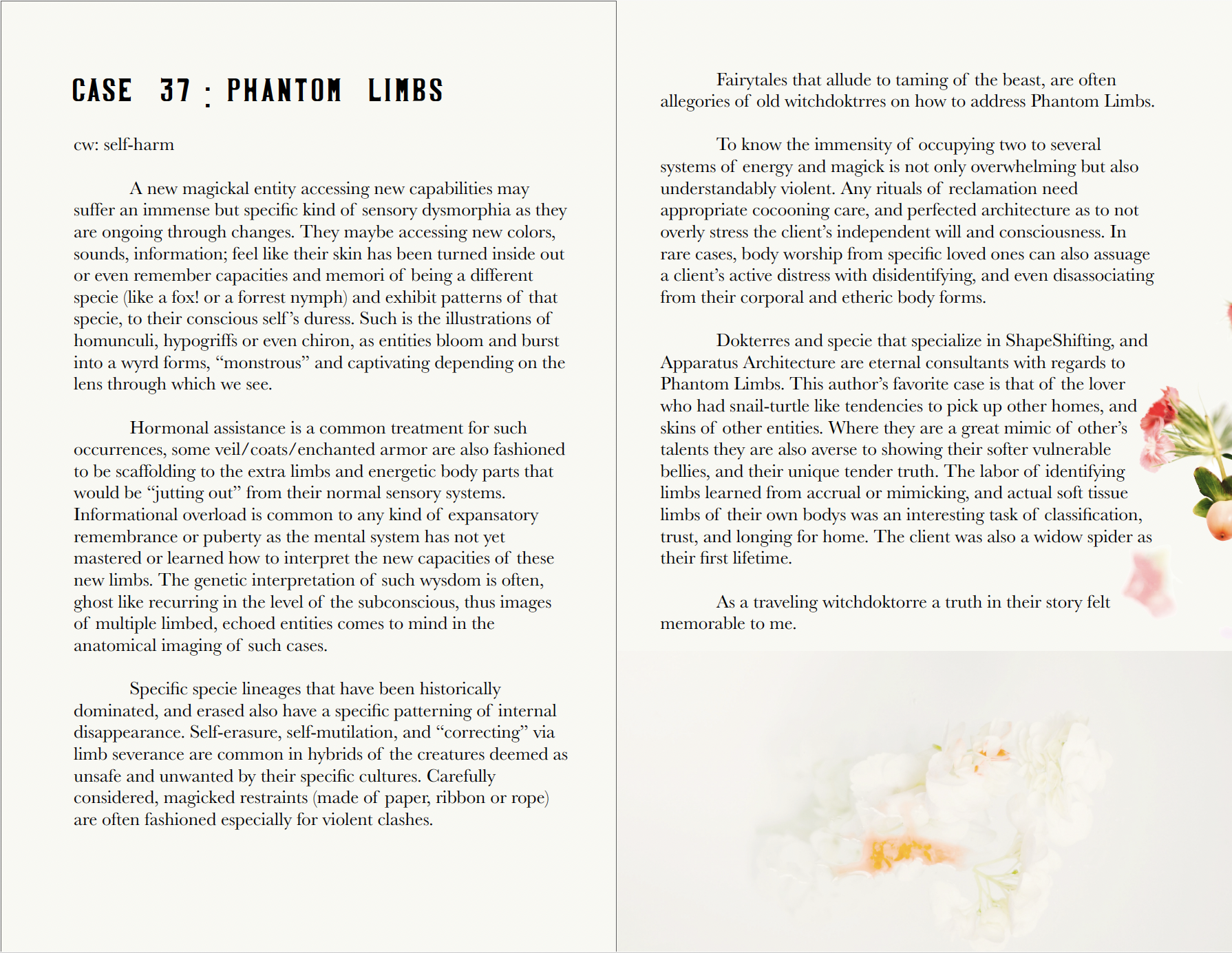 CASE 37 : PHANTOM LIMBS

cw: self-harm

A new magickal entity accessing new capabilities may suffer an immense but specific kind of sensory dysmorphia as they are ongoing through changes. They maybe accessing new colors, sounds, information; feel like their skin has been turned inside out or even remember capacities and memori of being a different specie (like a fox! or a forrest nymph) and exhibit patterns of that specie, to their conscious self's duress. Such is the illustrations of homunculi, hypogriffs or even chiron, as entities bloom and burst into a wyrd forms, "monstrous" and captivating depending on the lens through which we see.

Hormonal assistance is a common treatment for such occurrences, some veil/coats/enchanted armor are also fashioned to be scaffolding to the extra limbs and energetic body parts that would be "jutting out" from their normal sensory systems. Informational overload is common to any kind of expansatory remembrance or puberty as the mental system has not yet mastered or learned how to interpret the new capacities of these new limbs. The genetic interpretation of such wysdom is often, ghost like recurring in the level of the subconscious, thus images of multiple limbed, echoed entities comes to mind in the anatomical imaging of such cases.

Specific specie lineages that have been historically dominated, and erased also have a specific patterning of internal disappearance. Self-erasure, self-mutilation, and "correcting" via limb severance are common in hybrids of the creatures deemed as unsafe and unwanted by their specific cultures. Carefully considered, magicked restraints (made of paper, ribbon or rope) are often fashioned especially for violent clashes.

Fairytales that allude to taming of the beast, are often allegories of old witchdoktrres on how to address Phantom Limbs.

To know the immensity of occupying two to several systems of energy and magick is not only overwhelming but also understandably violent. Any rituals of reclamation need appropriate cocooning care, and perfected architecture as to not overly stress the client's independent will and consciousness. In rare cases, body worship from specific loved ones can also assuage a client's active distress with disidentifying, and even disassociating from their corporal and etheric body forms.

Dokterres and specie that specialize in ShapeShifting, and Apparatus Architecture are eternal consultants with regards to Phantom Limbs. This author's favorite case is that of the lover who had snail-turtle like tendencies to pick up other homes, and skins of other entities. Where they are a great mimic of other's talents they are also averse to showing their softer vulnerable bellies, and their unique tender truth. The labor of identifying limbs learned from accrual or mimicking, and actual soft tissue limbs of their own bodys was an interesting task of classification, trust, and longing for home. The client was also a widow spider as their first lifetime.

As a traveling witchdoktorre a truth in their story felt memorable to me.